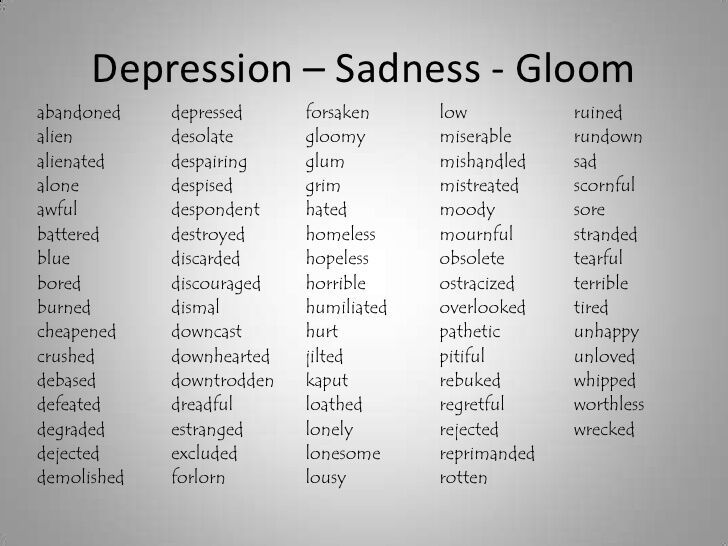 Depression – Sadness - Gloom

abandoned
alien
alienated
alone
awful
battered
blue
bored
burned
cheapened
crushed
debased
defeated
degraded
dejected
demolished

depressed
desolate
despairing
despised
despondent
destroyed
discarded
discouraged
dismal
downcast
downhearted
downtrodden
dreadful
estranged
excluded
forlorn

forsaken
gloomy
glum
grim
hated
homeless
hopeless
horrible
humiliated
hurt
jilted
kaput
loathed
lonely
lonesome
lousy

low
miserable
mishandled
mistreated
moody
mournful
obsolete
ostracized
overlooked
pathetic
pitiful
rebuked
regretful
rejected
reprimanded
rotten

ruined
rundown
sad
scornful
sore
stranded
tearful
terrible
tired
unhappy
unloved
whipped
worthless
wrecked